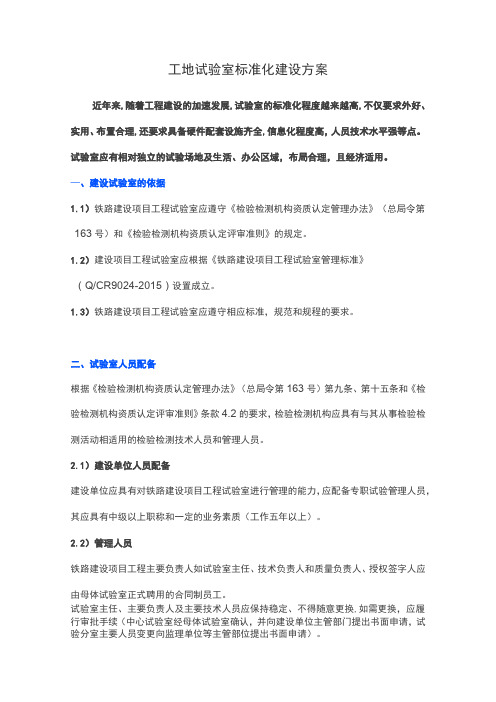 工地试验室标准化建设方案

近年来,随着工程建设的加速发展,试验室的标准化程度越来越高,不仅要求外好、实用、布置合理,还要求具备硬件配套设施齐全,信息化程度高，人员技术水平强等点。试验室应有相对独立的试验场地及生活、办公区域，布局合理，且经济适用。

一、建设试验室的依据

1.1）铁路建设项目工程试验室应遵守《检验检测机构资质认定管理办法》（总局令第163号）和《检验检测机构资质认定评审准则》的规定。

1.2）建设项目工程试验室应根据《铁路建设项目工程试验室管理标准》（Q/CR9024-2015）设置成立。

1.3）铁路建设项目工程试验室应遵守相应标准，规范和规程的要求。

二、试验室人员配备

根据《检验检测机构资质认定管理办法》（总局令第163号）第九条、第十五条和《检验检测机构资质认定评审准则》条款4.2的要求，检验检测机构应具有与其从事检验检测活动相适用的检验检测技术人员和管理人员。

2.1）建设单位人员配备

建设单位应具有对铁路建设项目工程试验室进行管理的能力，应配备专职试验管理人员，其应具有中级以上职称和一定的业务素质（工作五年以上）。

2.2）管理人员

铁路建设项目工程主要负责人如试验室主任、技术负责人和质量负责人、授权签字人应由母体试验室正式聘用的合同制员工。

试验室主任、主要负责人及主要技术人员应保持稳定、不得随意更换，如需更换，应履行审批手续（中心试验室经母体试验室确认，并向建设单位主管部门提出书面申请，试验分室主要人员变更向监理单位等主管部位提出书面申请）。